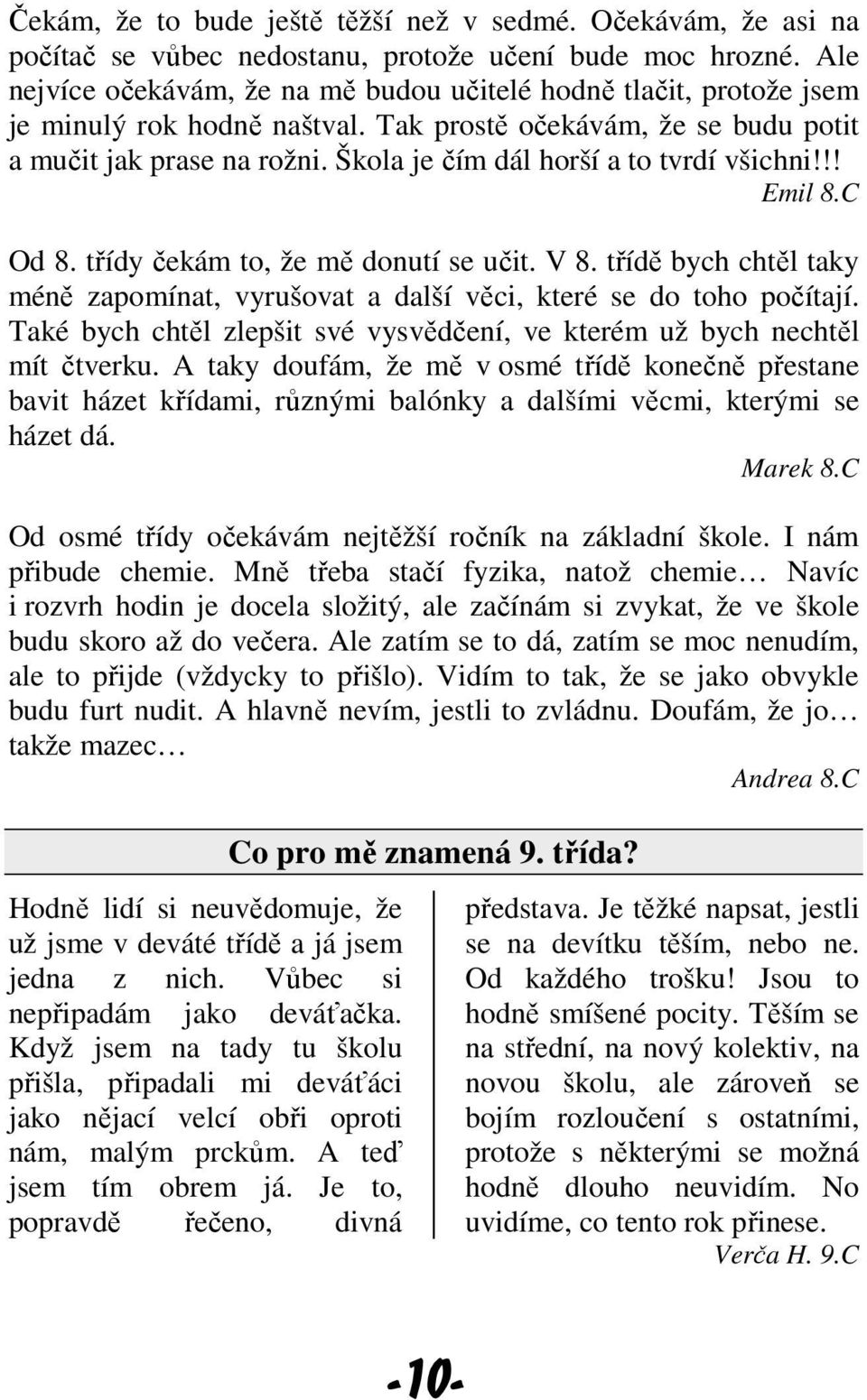 Čekám, že to bude ještě těžší než v sedmé. Očekávám, že asi na počítač se vůbec nedostanu, protože učení bude moc hrozné. Ale nejvíce očekávám, že na mě budou učitelé hodně tlačit, protože jsem je minulý rok hodně naštval. Tak prostě očekávám, že se budu potit a mučit jak prase na rožni. Škola je čím dál horší a to tvrdí všichni!!!

Emil 8.C

Od 8. třídy čekám to, že mě donutí se učit. V 8. třídě bych chtěl taky méně zapomínat, vyrušovat a další věci, které se do toho počítají. Také bych chtěl zlepšit své vysvědčení, ve kterém už bych nechtěl mít čtverku. A taky doufám, že mě v osmé třídě konečně přestane bavit házet křídami, různými balónky a dalšími věcmi, kterými se házet dá.

Marek 8.C

Od osmé třídy očekávám nejtěžší ročník na základní škole. I nám přibude chemie. Mně třeba stačí fyzika, natož chemie… Navíc i rozvrh hodin je docela složitý, ale začínám si zvykat, že ve škole budu skoro až do večera. Ale zatím se to dá, zatím se moc nenudím, ale to přijde (vždycky to přišlo). Vidím to tak, že se jako obvykle budu furt nudit. A hlavně nevím, jestli to zvládnu. Doufám, že jo… takže mazec…

Andrea 8.C

Co pro mě znamená 9. třída?

Hodně lidí si neuvědomuje, že už jsme v deváté třídě a já jsem jedna z nich. Vůbec si nepřipadám jako deváťačka. Když jsem na tady tu školu přišla, připadali mi deváťáci jako nějací velcí obři oproti nám, malým prckům. A teď jsem tím obrem já. Je to, popravdě řečeno, divná

představa. Je těžké napsat, jestli se na devítku těším, nebo ne. Od každého trošku! Jsou to hodně smíšené pocity. Těším se na střední, na nový kolektiv, na novou školu, ale zároveň se bojím rozloučení s ostatními, protože s některými se možná hodně dlouho neuvidím. No uvidíme, co tento rok přinese.

Verča H. 9.C

-10-